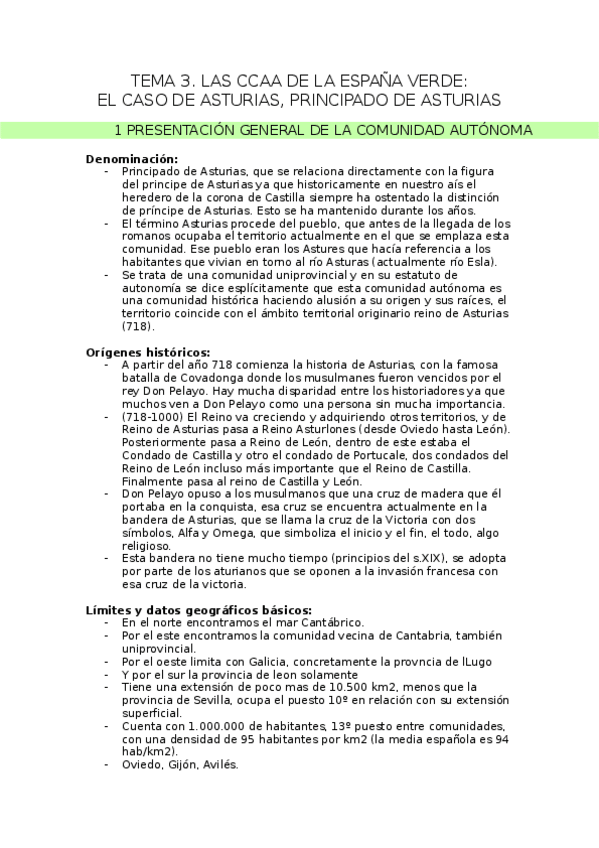 TEMA 3. LAS CCAA DE LA ESPAÑA VERDE:
EL CASO DE ASTURIAS, PRINCIPADO DE ASTURIAS

1 PRESENTACIÓN GENERAL DE LA COMUNIDAD AUTÓNOMA

**Denominación:**
- Principado de Asturias, que se relaciona directamente con la figura del principe de Asturias ya que historicamente en nuestro aís el heredero de la corona de Castilla siempre ha ostentado la distinción de príncipe de Asturias. Esto se ha mantenido durante los años.
- El término Asturias procede del pueblo, que antes de la llegada de los romanos ocupaba el territorio actualmente en el que se emplaza esta comunidad. Ese pueblo eran los Astures que hacía referencia a los habitantes que vivian en torno al río Asturas (actualmente río Esla).
- Se trata de una comunidad uniprovincial y en su estatuto de autonomía se dice esplícitamente que esta comunidad autónoma es una comunidad histórica haciendo alusión a su origen y sus raíces, el territorio coincide con el ámbito territorial originario reino de Asturias (718).

**Orígenes históricos:**
- A partir del año 718 comienza la historia de Asturias, con la famosa batalla de Covadonga donde los musulmanes fueron vencidos por el rey Don Pelayo. Hay mucha disparidad entre los historiadores ya que muchos ven a Don Pelayo como una persona sin mucha importancia.
- (718-1000) El Reino va creciendo y adquiriendo otros territorios, y de Reino de Asturias pasa a Reino Asturlones (desde Oviedo hasta León). Posteriormente pasa a Reino de León, dentro de este estaba el Condado de Castilla y otro el condado de Portucale, dos condados del Reino de León incluso más importante que el Reino de Castilla. Finalmente pasa al reino de Castilla y León.
- Don Pelayo opuso a los musulmanos que una cruz de madera que él portaba en la conquista, esa cruz se encuentra actualmente en la bandera de Asturias, que se llama la cruz de la Victoria con dos símbolos, Alfa y Omega, que simboliza el inicio y el fin, el todo, algo religioso.
- Esta bandera no tiene mucho tiempo (principios del s.XIX), se adopta por parte de los aturianos que se oponen a la invasión francesa con esa cruz de la victoria.

**Límites y datos geográficos básicos:**
- En el norte encontramos el mar Cantábrico.
- Por el este encontramos la comunidad vecina de Cantabria, también uniprovincial.
- Por el oeste limita con Galicia, concretamente la provncia de lLugo
- Y por el sur la provincia de leon solamente
- Tiene una extensión de poco mas de 10.500 km2, menos que la provincia de Sevilla, ocupa el puesto 10º en relación con su extensión superficial.
- Cuenta con 1.000.000 de habitantes, 13º puesto entre comunidades, con una densidad de 95 habitantes por km2 (la media española es 94 hab/km2).
- Oviedo, Gijón, Avilés.